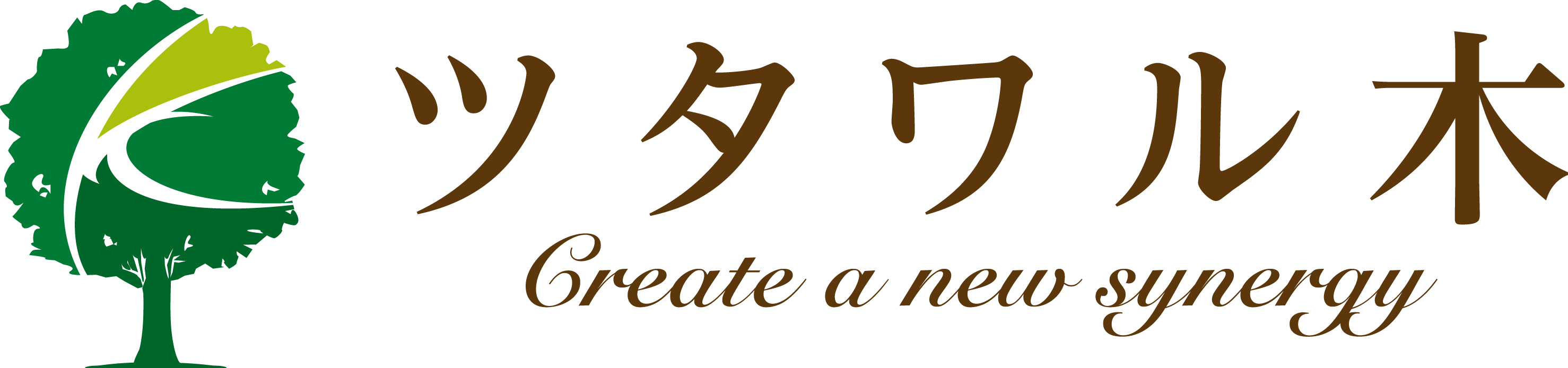 ツタワル木

Create a new synergy